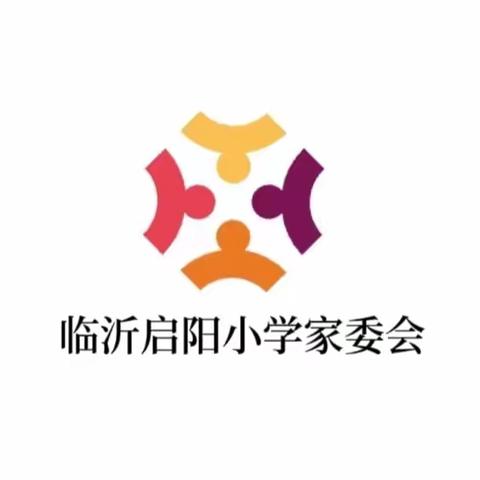 临沂启阳小学家委会